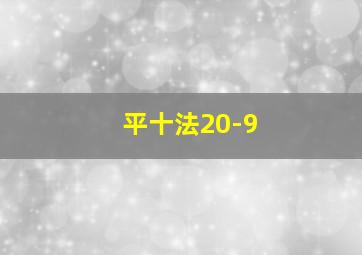 平十法20-9